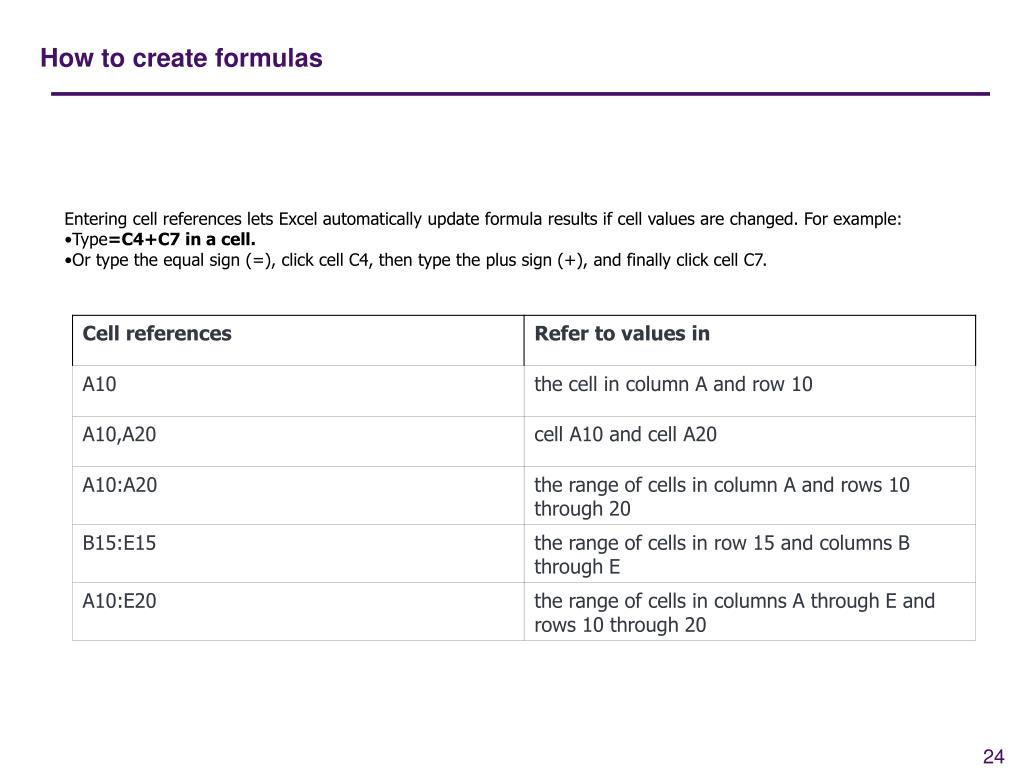 How to create formulas

Entering cell references lets Excel automatically update formula results if cell values are changed. For example:
•Type=C4+C7 in a cell.
•Or type the equal sign (=), click cell C4, then type the plus sign (+), and finally click cell C7.

| Cell references | Refer to values in |
|---|---|
| A10 | the cell in column A and row 10 |
| A10,A20 | cell A10 and cell A20 |
| A10:A20 | the range of cells in column A and rows 10 through 20 |
| B15:E15 | the range of cells in row 15 and columns B through E |
| A10:E20 | the range of cells in columns A through E and rows 10 through 20 |

24